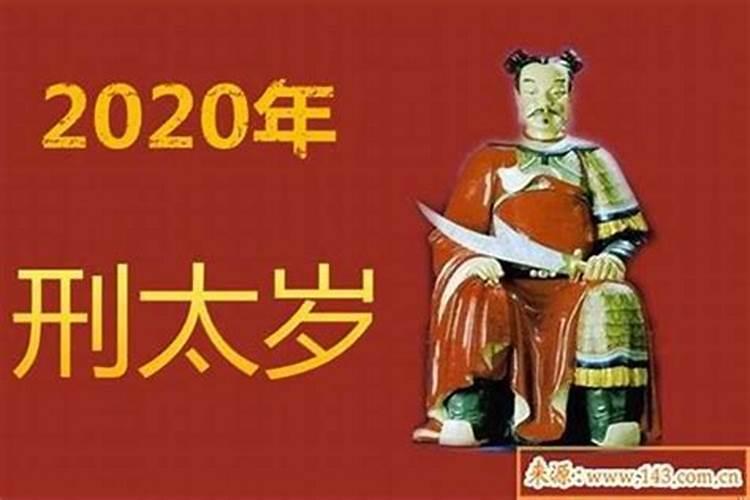 2020年

刑太岁

来源：www.143.com.cn